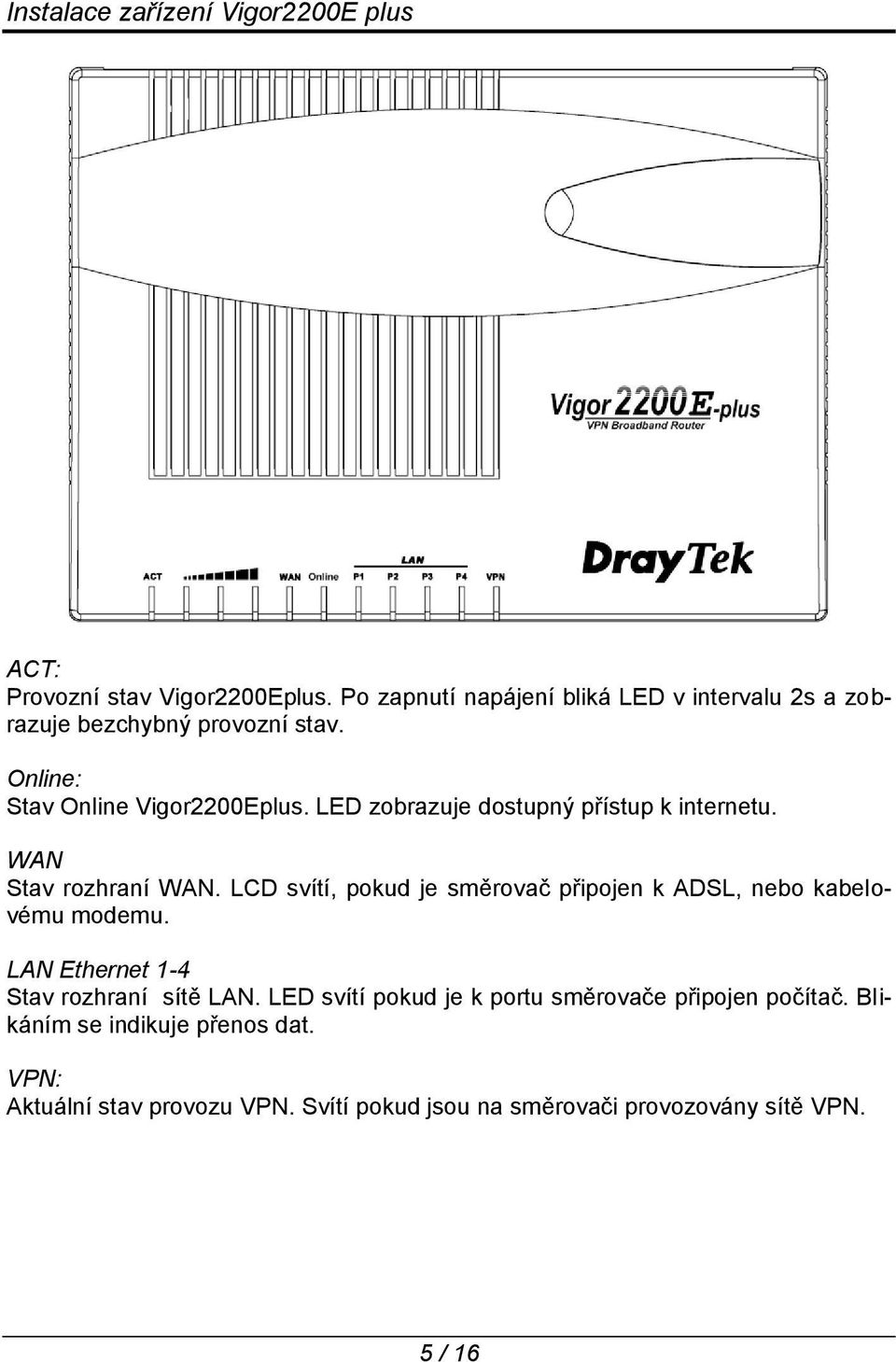 Instalace zařízení Vigor2200E plus

Vigor 2200E-plus
VPN Broadband Router

DrayTek

ACT WAN Online LAN P1 P2 P3 P4 VPN

ACT:
Provozní stav Vigor2200Eplus. Po zapnutí napájení bliká LED v intervalu 2s a zobrazuje bezchybný provozní stav.

Online:
Stav Online Vigor2200Eplus. LED zobrazuje dostupný přístup k internetu.

WAN
Stav rozhraní WAN. LCD svítí, pokud je směrovač připojen k ADSL, nebo kabelovému modemu.

LAN Ethernet 1-4
Stav rozhraní sítě LAN. LED svítí pokud je k portu směrovače připojen počítač. Blikáním se indikuje přenos dat.

VPN:
Aktuální stav provozu VPN. Svítí pokud jsou na směrovači provozovány sítě VPN.

5 / 16